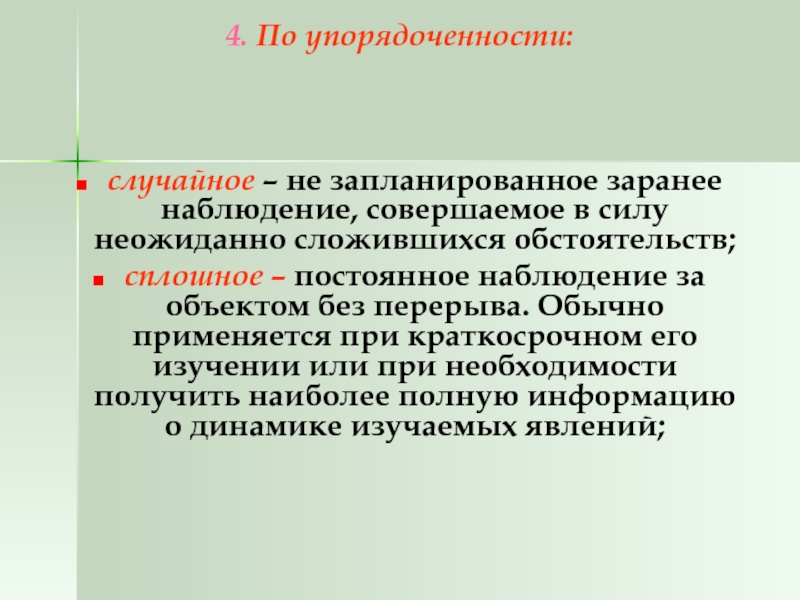 4. По упорядоченности:

• случайное – не запланированное заранее наблюдение, совершаемое в силу неожиданно сложившихся обстоятельств;

• сплошное – постоянное наблюдение за объектом без перерыва. Обычно применяется при краткосрочном его изучении или при необходимости получить наиболее полную информацию о динамике изучаемых явлений;